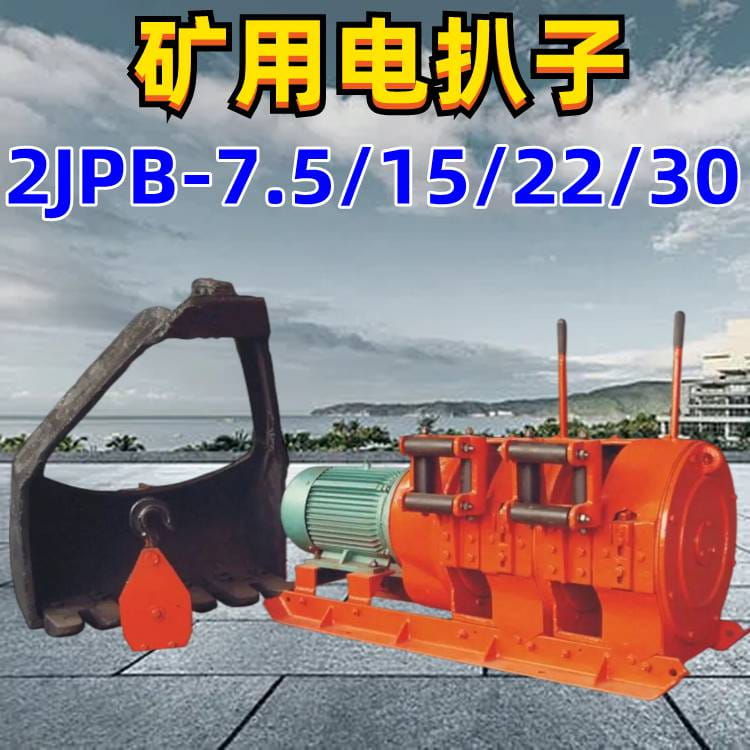 矿用电扒子

2JPB-7.5/15/22/30